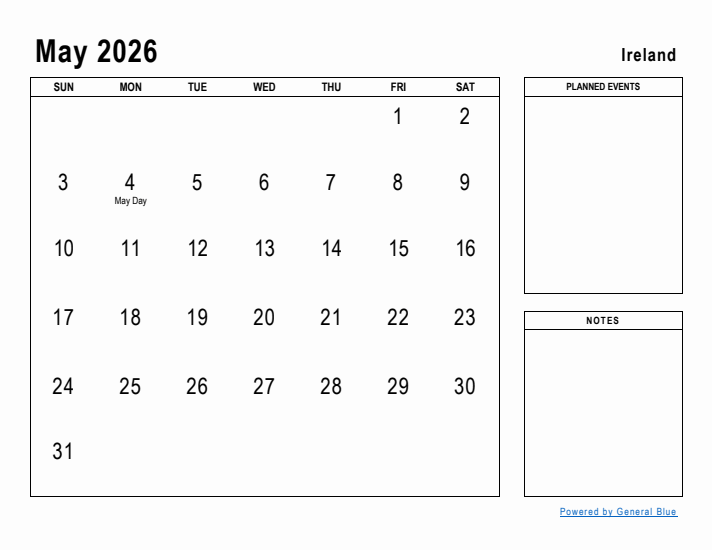 May 2026

Ireland

| SUN | MON | TUE | WED | THU | FRI | SAT |
|---|---|---|---|---|---|---|
| | | | | | 1 | 2 |
| 3 | 4 May Day | 5 | 6 | 7 | 8 | 9 |
| 10 | 11 | 12 | 13 | 14 | 15 | 16 |
| 17 | 18 | 19 | 20 | 21 | 22 | 23 |
| 24 | 25 | 26 | 27 | 28 | 29 | 30 |
| 31 | | | | | | |

PLANNED EVENTS

NOTES

Powered by General Blue